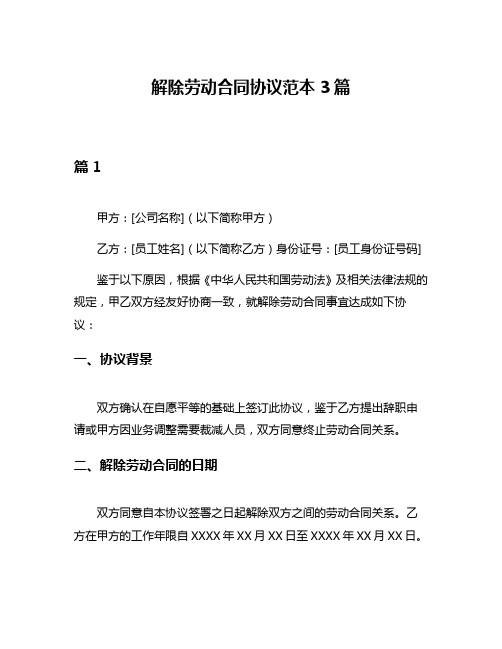 解除劳动合同协议范本 3 篇

篇 1

甲方：[公司名称]（以下简称甲方）

乙方：[员工姓名]（以下简称乙方）身份证号：[员工身份证号码]

鉴于以下原因，根据《中华人民共和国劳动法》及相关法律法规的规定，甲乙双方经友好协商一致，就解除劳动合同事宜达成如下协议：

一、协议背景

双方确认在自愿平等的基础上签订此协议，鉴于乙方提出辞职申请或甲方因业务调整需要裁减人员，双方同意终止劳动合同关系。

二、解除劳动合同的日期

双方同意自本协议签署之日起解除双方之间的劳动合同关系。乙方在甲方的工作年限自 XXXX 年 XX 月 XX 日至 XXXX 年 XX 月 XX 日。